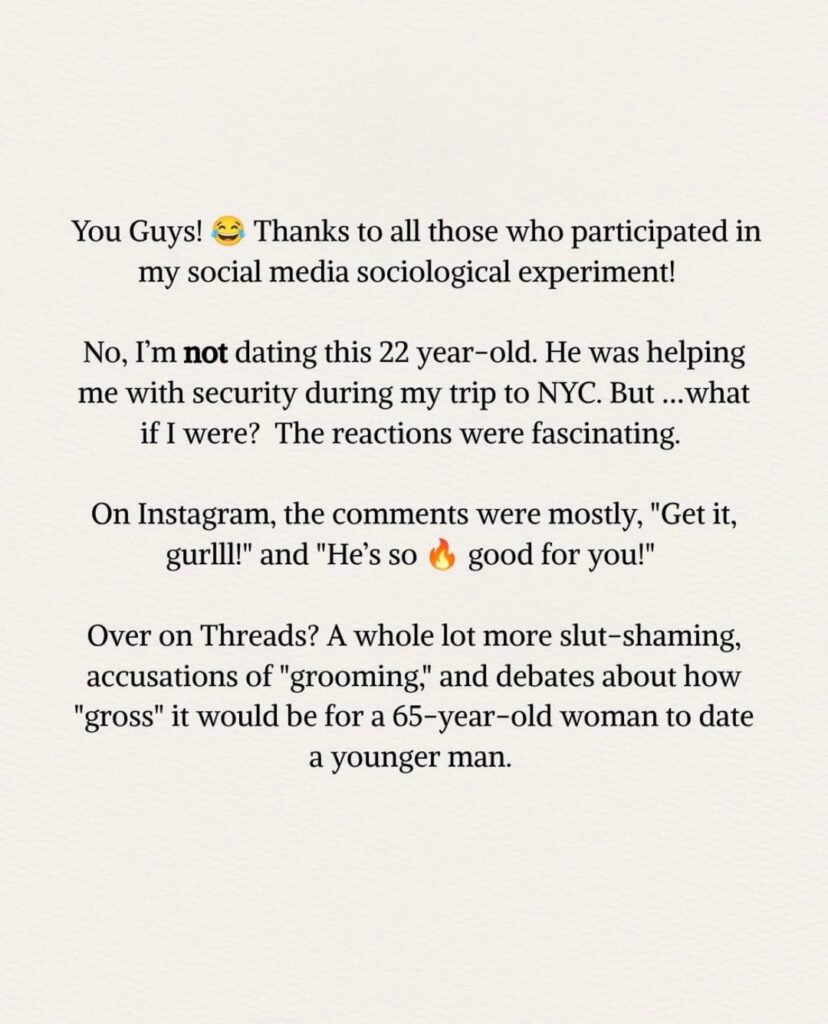 You Guys! 😂 Thanks to all those who participated in my social media sociological experiment!

No, I'm not dating this 22 year-old. He was helping me with security during my trip to NYC. But ...what if I were? The reactions were fascinating.

On Instagram, the comments were mostly, "Get it, gurlll!" and "He's so 🔥 good for you!"

Over on Threads? A whole lot more slut-shaming, accusations of "grooming," and debates about how "gross" it would be for a 65-year-old woman to date a younger man.